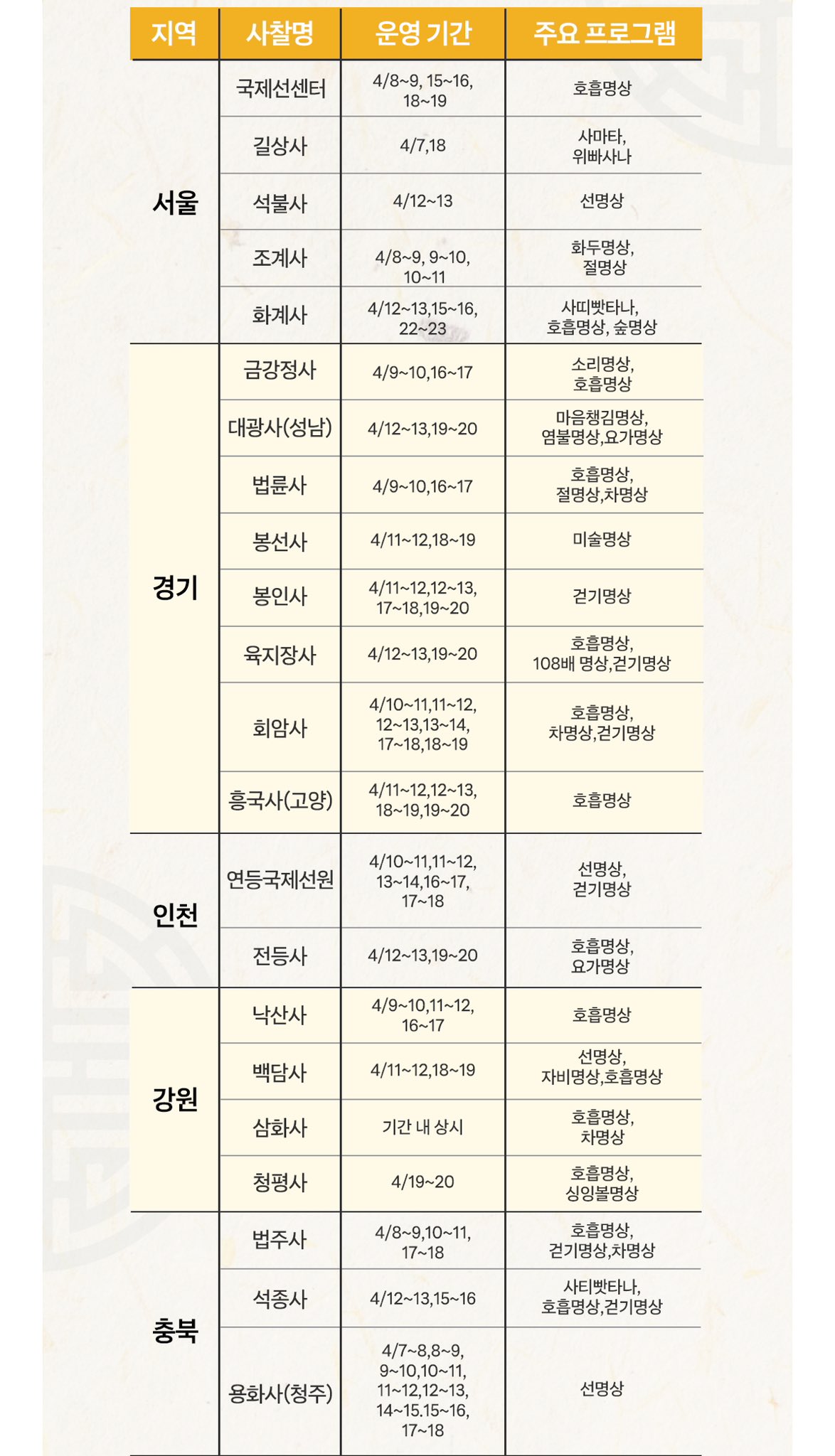 | 지역 | 사찰명 | 운영 기간 | 주요 프로그램 |
|---|---|---|---|
| 서울 | 국제선센터 | 4/8~9, 15~16, 18~19 | 호흡명상 |
| | 길상사 | 4/7,18 | 사마타, 위빠사나 |
| | 석불사 | 4/12~13 | 선명상 |
| | 조계사 | 4/8~9, 9~10, 10~11 | 화두명상, 절명상 |
| | 화계사 | 4/12~13,15~16, 22~23 | 사띠빳타나, 호흡명상, 숲명상 |
| 경기 | 금강정사 | 4/9~10,16~17 | 소리명상, 호흡명상 |
| | 대광사(성남) | 4/12~13,19~20 | 마음챙김명상, 염불명상,요가명상 |
| | 법륜사 | 4/9~10,16~17 | 호흡명상, 절명상,차명상 |
| | 봉선사 | 4/11~12,18~19 | 미술명상 |
| | 봉인사 | 4/11~12,12~13, 17~18,19~20 | 걷기명상 |
| | 육지장사 | 4/12~13,19~20 | 호흡명상, 108배 명상,걷기명상 |
| | 회암사 | 4/10~11,11~12, 12~13,13~14, 17~18,18~19 | 호흡명상, 차명상,걷기명상 |
| | 흥국사(고양) | 4/11~12,12~13, 18~19,19~20 | 호흡명상 |
| 인천 | 연등국제선원 | 4/10~11,11~12, 13~14,16~17, 17~18 | 선명상, 걷기명상 |
| | 전등사 | 4/12~13,19~20 | 호흡명상, 요가명상 |
| 강원 | 낙산사 | 4/9~10,11~12, 16~17 | 호흡명상 |
| | 백담사 | 4/11~12,18~19 | 선명상, 자비명상,호흡명상 |
| | 삼화사 | 기간 내 상시 | 호흡명상, 차명상 |
| | 청평사 | 4/19~20 | 호흡명상, 싱잉볼명상 |
| 충북 | 법주사 | 4/8~9,10~11, 17~18 | 호흡명상, 걷기명상,차명상 |
| | 석종사 | 4/12~13,15~16 | 사티빳타나, 호흡명상,걷기명상 |
| | 용화사(청주) | 4/7~8,8~9, 9~10,10~11, 11~12,12~13, 14~15.15~16, 17~18 | 선명상 |